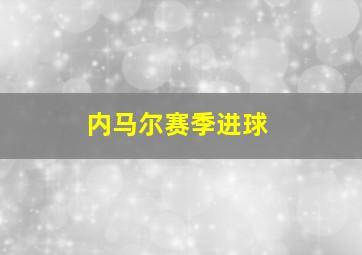 内马尔赛季进球